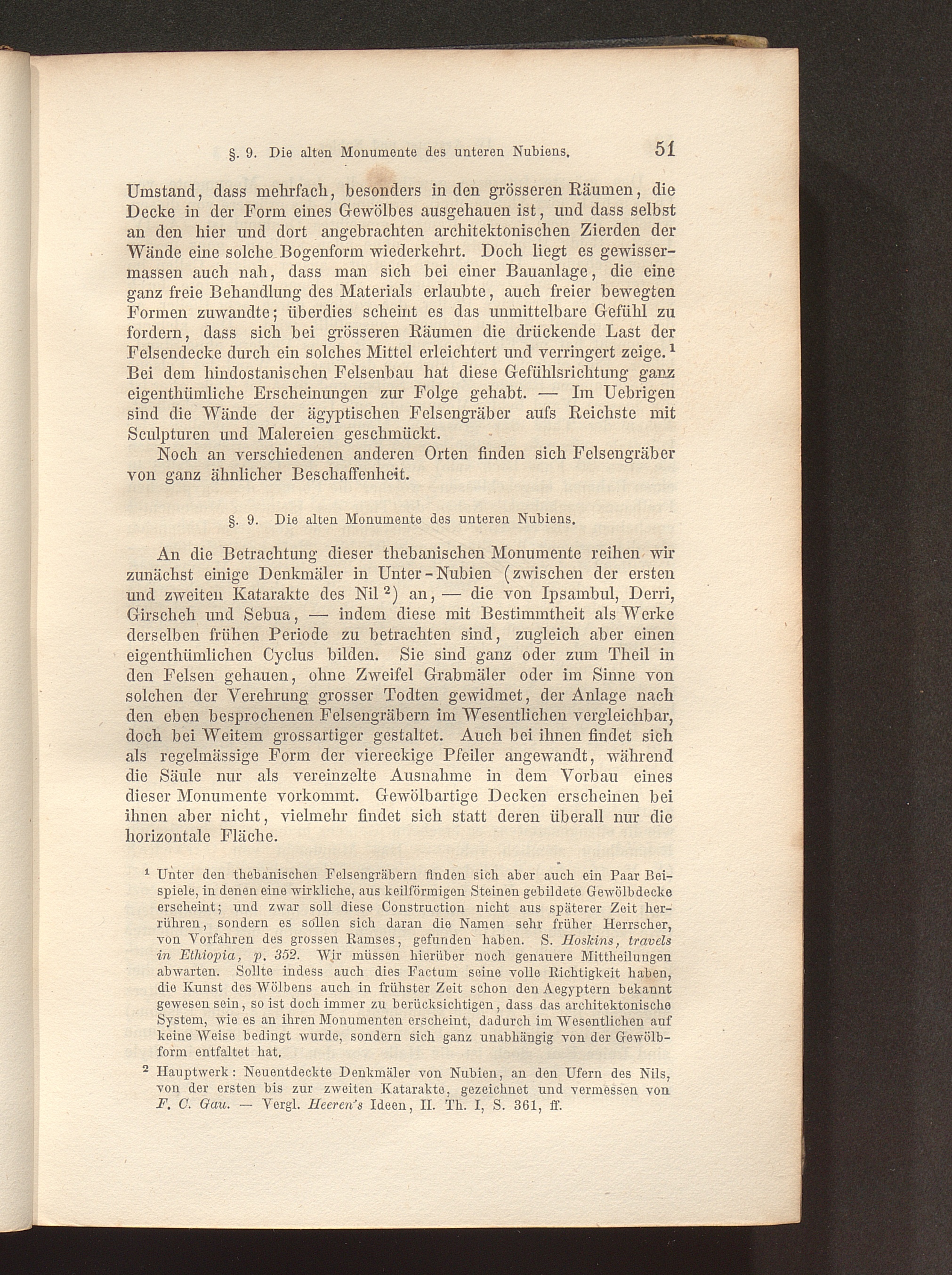 §. 9. Die alten Monumente des unteren Nubiens. 51

Umstand, dass mehrfach, besonders in den grösseren Räumen, die Decke in der Form eines Gewölbes ausgehauen ist, und dass selbst an den hier und dort angebrachten architektonischen Zierden der Wände eine solche Bogenform wiederkehrt. Doch liegt es gewissermassen auch nah, dass man sich bei einer Bauanlage, die eine ganz freie Behandlung des Materials erlaubte, auch freier bewegten Formen zuwandte; überdies scheint es das unmittelbare Gefühl zu fordern, dass sich bei grösseren Räumen die drückende Last der Felsendecke durch ein solches Mittel erleichtert und verringert zeige.$^1$ Bei dem hindostanischen Felsenbau hat diese Gefühlsrichtung ganz eigenthümliche Erscheinungen zur Folge gehabt. — Im Uebrigen sind die Wände der ägyptischen Felsengräber aufs Reichste mit Sculpturen und Malereien geschmückt.

Noch an verschiedenen anderen Orten finden sich Felsengräber von ganz ähnlicher Beschaffenheit.

§. 9. Die alten Monumente des unteren Nubiens.

An die Betrachtung dieser thebanischen Monumente reihen wir zunächst einige Denkmäler in Unter-Nubien (zwischen der ersten und zweiten Katarakte des Nil$^2$) an, — die von Ipsambul, Derri, Girscheh und Sebua, — indem diese mit Bestimmtheit als Werke derselben frühen Periode zu betrachten sind, zugleich aber einen eigenthümlichen Cyclus bilden. Sie sind ganz oder zum Theil in den Felsen gehauen, ohne Zweifel Grabmäler oder im Sinne von solchen der Verehrung grosser Todten gewidmet, der Anlage nach den eben besprochenen Felsengräbern im Wesentlichen vergleichbar, doch bei Weitem grossartiger gestaltet. Auch bei ihnen findet sich als regelmässige Form der viereckige Pfeiler angewandt, während die Säule nur als vereinzelte Ausnahme in dem Vorbau eines dieser Monumente vorkommt. Gewölbartige Decken erscheinen bei ihnen aber nicht, vielmehr findet sich statt deren überall nur die horizontale Fläche.

$^1$ Unter den thebanischen Felsengräbern finden sich aber auch ein Paar Beispiele, in denen eine wirkliche, aus keilförmigen Steinen gebildete Gewölbdecke erscheint; und zwar soll diese Construction nicht aus späterer Zeit herrühren, sondern es sollen sich daran die Namen sehr früher Herrscher, von Vorfahren des grossen Ramses, gefunden haben. S. Hoskins, travels in Ethiopia, p. 352. Wir müssen hierüber noch genauere Mittheilungen abwarten. Sollte indess auch dies Factum seine volle Richtigkeit haben, die Kunst des Wölbens auch in frühster Zeit schon den Aegyptern bekannt gewesen sein, so ist doch immer zu berücksichtigen, dass das architektonische System, wie es an ihren Monumenten erscheint, dadurch im Wesentlichen auf keine Weise bedingt wurde, sondern sich ganz unabhängig von der Gewölbform entfaltet hat.

$^2$ Hauptwerk: Neuentdeckte Denkmäler von Nubien, an den Ufern des Nils, von der ersten bis zur zweiten Katarakte, gezeichnet und vermessen von F. C. Gau. — Vergl. Heeren's Ideen, II. Th. I, S. 361, ff.